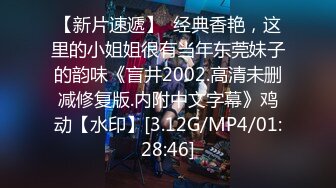 【新片速遞】 经典香艳，这里的小姐姐很有当年东莞妹子的韵味《盲井2002.高清未删减修复版.内附中文字幕》鸡动【水印】[3.12G/MP4/01:28:46]